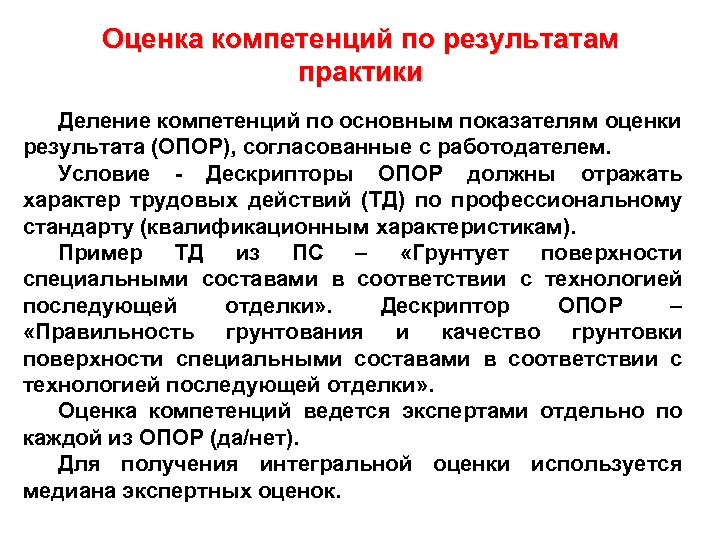 Оценка компетенций по результатам практики

Деление компетенций по основным показателям оценки результата (ОПОР), согласованные с работодателем.

Условие - Дескрипторы ОПОР должны отражать характер трудовых действий (ТД) по профессиональному стандарту (квалификационным характеристикам).

Пример ТД из ПС – «Грунтует поверхности специальными составами в соответствии с технологией последующей отделки». Дескриптор ОПОР – «Правильность грунтования и качество грунтовки поверхности специальными составами в соответствии с технологией последующей отделки».

Оценка компетенций ведется экспертами отдельно по каждой из ОПОР (да/нет).

Для получения интегральной оценки используется медиана экспертных оценок.